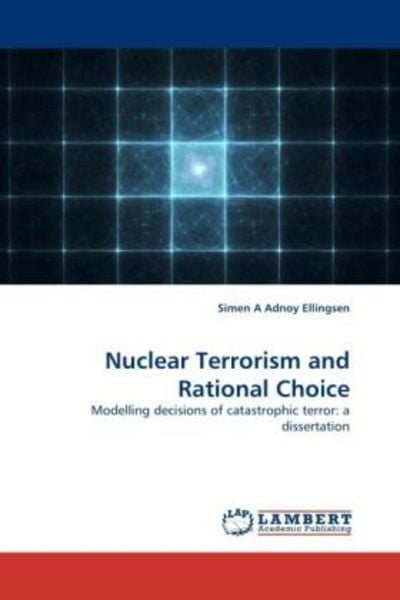 Simen A Adnoy Ellingsen

Nuclear Terrorism and Rational Choice

Modelling decisions of catastrophic terror: a dissertation

LAP LAMBERT Academic Publishing